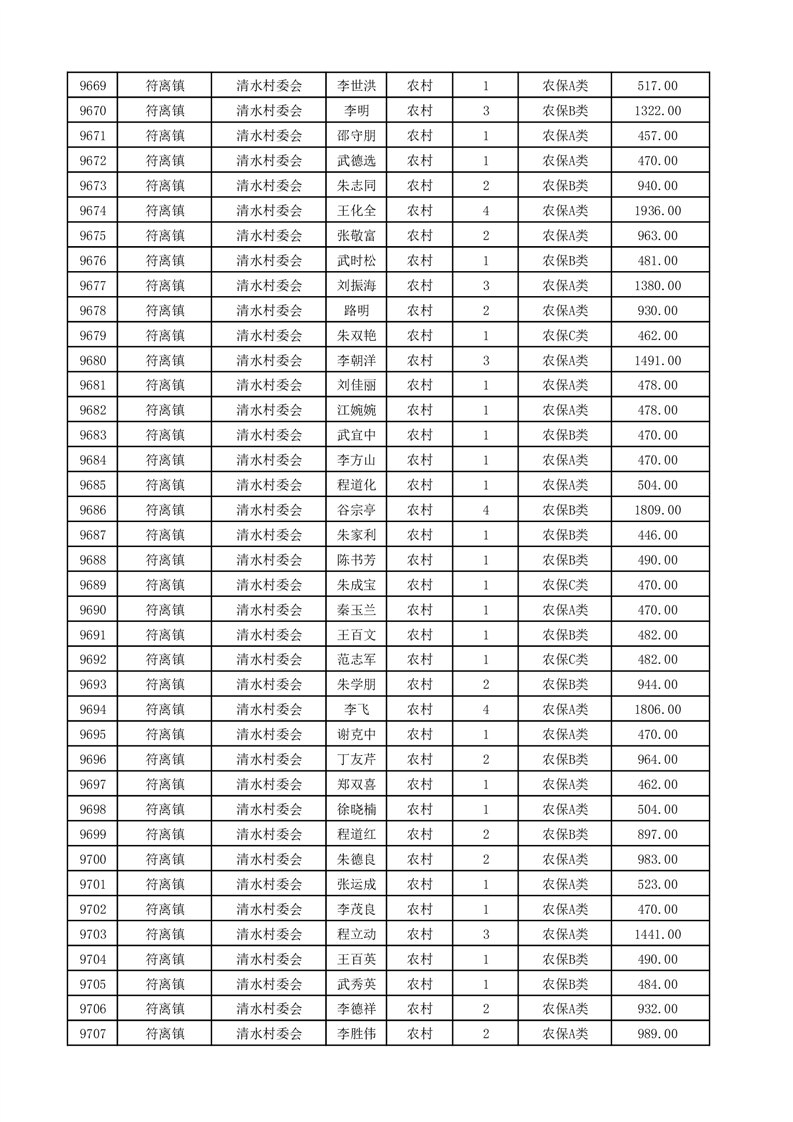 | 9669 | 符离镇 | 清水村委会 | 李世洪 | 农村 | 1 | 农保A类 | 517.00 |
|---|---|---|---|---|---|---|---|
| 9670 | 符离镇 | 清水村委会 | 李明 | 农村 | 3 | 农保B类 | 1322.00 |
| 9671 | 符离镇 | 清水村委会 | 邵守朋 | 农村 | 1 | 农保A类 | 457.00 |
| 9672 | 符离镇 | 清水村委会 | 武德选 | 农村 | 1 | 农保A类 | 470.00 |
| 9673 | 符离镇 | 清水村委会 | 朱志同 | 农村 | 2 | 农保B类 | 940.00 |
| 9674 | 符离镇 | 清水村委会 | 王化全 | 农村 | 4 | 农保A类 | 1936.00 |
| 9675 | 符离镇 | 清水村委会 | 张敬富 | 农村 | 2 | 农保A类 | 963.00 |
| 9676 | 符离镇 | 清水村委会 | 武时松 | 农村 | 1 | 农保B类 | 481.00 |
| 9677 | 符离镇 | 清水村委会 | 刘振海 | 农村 | 3 | 农保A类 | 1380.00 |
| 9678 | 符离镇 | 清水村委会 | 路明 | 农村 | 2 | 农保A类 | 930.00 |
| 9679 | 符离镇 | 清水村委会 | 朱双艳 | 农村 | 1 | 农保C类 | 462.00 |
| 9680 | 符离镇 | 清水村委会 | 李朝洋 | 农村 | 3 | 农保A类 | 1491.00 |
| 9681 | 符离镇 | 清水村委会 | 刘佳丽 | 农村 | 1 | 农保A类 | 478.00 |
| 9682 | 符离镇 | 清水村委会 | 江婉婉 | 农村 | 1 | 农保A类 | 478.00 |
| 9683 | 符离镇 | 清水村委会 | 武宜中 | 农村 | 1 | 农保B类 | 470.00 |
| 9684 | 符离镇 | 清水村委会 | 李方山 | 农村 | 1 | 农保A类 | 470.00 |
| 9685 | 符离镇 | 清水村委会 | 程道化 | 农村 | 1 | 农保A类 | 504.00 |
| 9686 | 符离镇 | 清水村委会 | 谷宗亭 | 农村 | 4 | 农保B类 | 1809.00 |
| 9687 | 符离镇 | 清水村委会 | 朱家利 | 农村 | 1 | 农保B类 | 446.00 |
| 9688 | 符离镇 | 清水村委会 | 陈书芳 | 农村 | 1 | 农保B类 | 490.00 |
| 9689 | 符离镇 | 清水村委会 | 朱成宝 | 农村 | 1 | 农保C类 | 470.00 |
| 9690 | 符离镇 | 清水村委会 | 秦玉兰 | 农村 | 1 | 农保A类 | 470.00 |
| 9691 | 符离镇 | 清水村委会 | 王百文 | 农村 | 1 | 农保B类 | 482.00 |
| 9692 | 符离镇 | 清水村委会 | 范志军 | 农村 | 1 | 农保C类 | 482.00 |
| 9693 | 符离镇 | 清水村委会 | 朱学朋 | 农村 | 2 | 农保B类 | 944.00 |
| 9694 | 符离镇 | 清水村委会 | 李飞 | 农村 | 4 | 农保A类 | 1806.00 |
| 9695 | 符离镇 | 清水村委会 | 谢克中 | 农村 | 1 | 农保A类 | 470.00 |
| 9696 | 符离镇 | 清水村委会 | 丁友芹 | 农村 | 2 | 农保B类 | 964.00 |
| 9697 | 符离镇 | 清水村委会 | 郑双喜 | 农村 | 1 | 农保A类 | 462.00 |
| 9698 | 符离镇 | 清水村委会 | 徐晓楠 | 农村 | 1 | 农保A类 | 504.00 |
| 9699 | 符离镇 | 清水村委会 | 程道红 | 农村 | 2 | 农保B类 | 897.00 |
| 9700 | 符离镇 | 清水村委会 | 朱德良 | 农村 | 2 | 农保A类 | 983.00 |
| 9701 | 符离镇 | 清水村委会 | 张运成 | 农村 | 1 | 农保A类 | 523.00 |
| 9702 | 符离镇 | 清水村委会 | 李茂良 | 农村 | 1 | 农保A类 | 470.00 |
| 9703 | 符离镇 | 清水村委会 | 程立动 | 农村 | 3 | 农保A类 | 1441.00 |
| 9704 | 符离镇 | 清水村委会 | 王百英 | 农村 | 1 | 农保B类 | 490.00 |
| 9705 | 符离镇 | 清水村委会 | 武秀英 | 农村 | 1 | 农保B类 | 484.00 |
| 9706 | 符离镇 | 清水村委会 | 李德祥 | 农村 | 2 | 农保A类 | 932.00 |
| 9707 | 符离镇 | 清水村委会 | 李胜伟 | 农村 | 2 | 农保A类 | 989.00 |